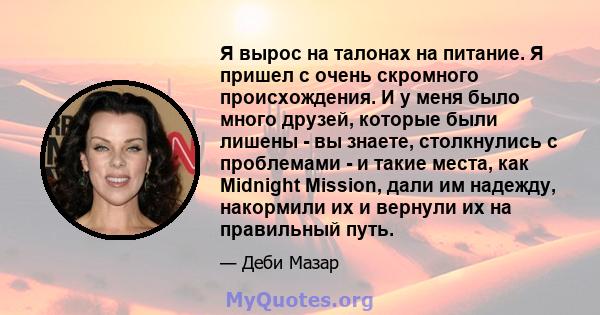 Я вырос на талонах на питание. Я пришел с очень скромного происхождения. И у меня было много друзей, которые были лишены - вы знаете, столкнулись с проблемами - и такие места, как Midnight Mission, дали им надежду, накормили их и вернули их на правильный путь.

— Деби Мазар

MyQuotes.org